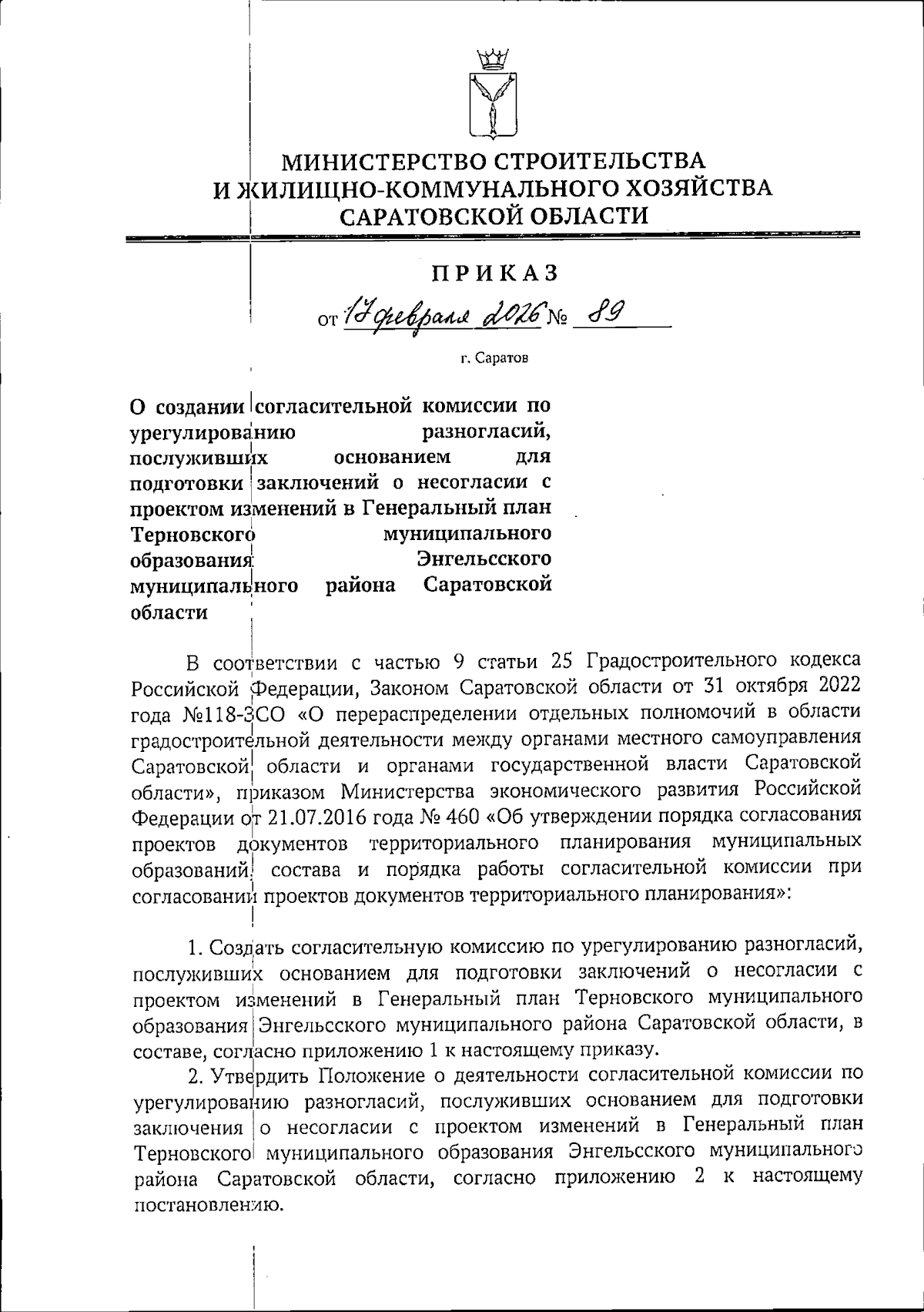 МИНИСТЕРСТВО СТРОИТЕЛЬСТВА
И ЖИЛИЩНО-КОММУНАЛЬНОГО ХОЗЯЙСТВА
САРАТОВСКОЙ ОБЛАСТИ

ПРИКАЗ

от 17 февраля 2026 № 89

г. Саратов

О создании согласительной комиссии по урегулированию разногласий, послуживших основанием для подготовки заключений о несогласии с проектом изменений в Генеральный план Терновского муниципального образования Энгельсского муниципального района Саратовской области

В соответствии с частью 9 статьи 25 Градостроительного кодекса Российской Федерации, Законом Саратовской области от 31 октября 2022 года №118-ЗСО «О перераспределении отдельных полномочий в области градостроительной деятельности между органами местного самоуправления Саратовской области и органами государственной власти Саратовской области», приказом Министерства экономического развития Российской Федерации от 21.07.2016 года № 460 «Об утверждении порядка согласования проектов документов территориального планирования муниципальных образований, состава и порядка работы согласительной комиссии при согласовании проектов документов территориального планирования»:

1. Создать согласительную комиссию по урегулированию разногласий, послуживших основанием для подготовки заключений о несогласии с проектом изменений в Генеральный план Терновского муниципального образования Энгельсского муниципального района Саратовской области, в составе, согласно приложению 1 к настоящему приказу.

2. Утвердить Положение о деятельности согласительной комиссии по урегулированию разногласий, послуживших основанием для подготовки заключения о несогласии с проектом изменений в Генеральный план Терновского муниципального образования Энгельсского муниципального района Саратовской области, согласно приложению 2 к настоящему постановлению.